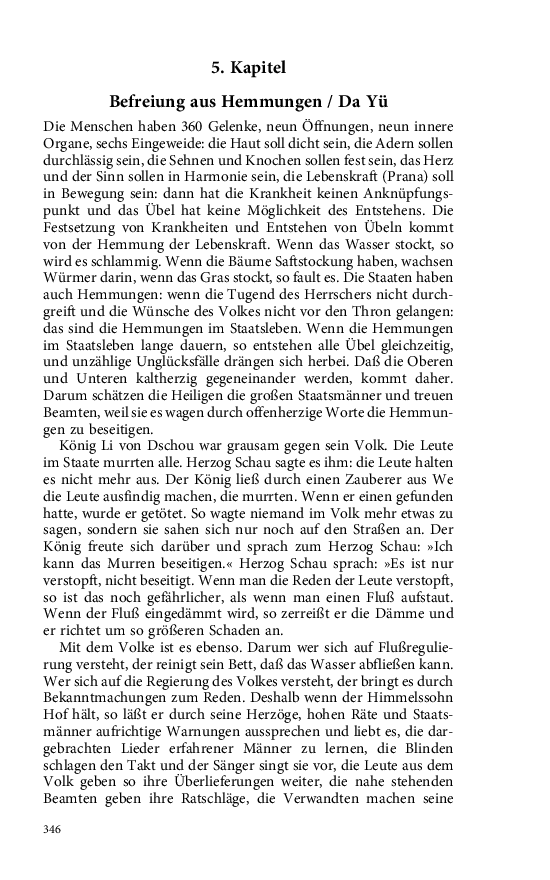 5. Kapitel

Befreiung aus Hemmungen / Da Yü

Die Menschen haben 360 Gelenke, neun Öffnungen, neun innere Organe, sechs Eingeweide: die Haut soll dicht sein, die Adern sollen durchlässig sein, die Sehnen und Knochen sollen fest sein, das Herz und der Sinn sollen in Harmonie sein, die Lebenskraft (Prana) soll in Bewegung sein: dann hat die Krankheit keinen Anknüpfungspunkt und das Übel hat keine Möglichkeit des Entstehens. Die Festsetzung von Krankheiten und Entstehen von Übeln kommt von der Hemmung der Lebenskraft. Wenn das Wasser stockt, so wird es schlammig. Wenn die Bäume Saftstockung haben, wachsen Würmer darin, wenn das Gras stockt, so fault es. Die Staaten haben auch Hemmungen: wenn die Tugend des Herrschers nicht durchgreift und die Wünsche des Volkes nicht vor den Thron gelangen: das sind die Hemmungen im Staatsleben. Wenn die Hemmungen im Staatsleben lange dauern, so entstehen alle Übel gleichzeitig, und unzählige Unglücksfälle drängen sich herbei. Daß die Oberen und Unteren kaltherzig gegeneinander werden, kommt daher. Darum schätzen die Heiligen die großen Staatsmänner und treuen Beamten, weil sie es wagen durch offenherzige Worte die Hemmungen zu beseitigen.

König Li von Dschou war grausam gegen sein Volk. Die Leute im Staate murrten alle. Herzog Schau sagte es ihm: die Leute halten es nicht mehr aus. Der König ließ durch einen Zauberer aus We die Leute ausfindig machen, die murrten. Wenn er einen gefunden hatte, wurde er getötet. So wagte niemand im Volk mehr etwas zu sagen, sondern sie sahen sich nur noch auf den Straßen an. Der König freute sich darüber und sprach zum Herzog Schau: »Ich kann das Murren beseitigen.« Herzog Schau sprach: »Es ist nur verstopft, nicht beseitigt. Wenn man die Reden der Leute verstopft, so ist das noch gefährlicher, als wenn man einen Fluß aufstaut. Wenn der Fluß eingedämmt wird, so zerreißt er die Dämme und er richtet um so größeren Schaden an.

Mit dem Volke ist es ebenso. Darum wer sich auf Flußregulierung versteht, der reinigt sein Bett, daß das Wasser abfließen kann. Wer sich auf die Regierung des Volkes versteht, der bringt es durch Bekanntmachungen zum Reden. Deshalb wenn der Himmelssohn Hof hält, so läßt er durch seine Herzöge, hohen Räte und Staatsmänner aufrichtige Warnungen aussprechen und liebt es, die dargebrachten Lieder erfahrener Männer zu lernen, die Blinden schlagen den Takt und der Sänger singt sie vor, die Leute aus dem Volk geben so ihre Überlieferungen weiter, die nahe stehenden Beamten geben ihre Ratschläge, die Verwandten machen seine

346